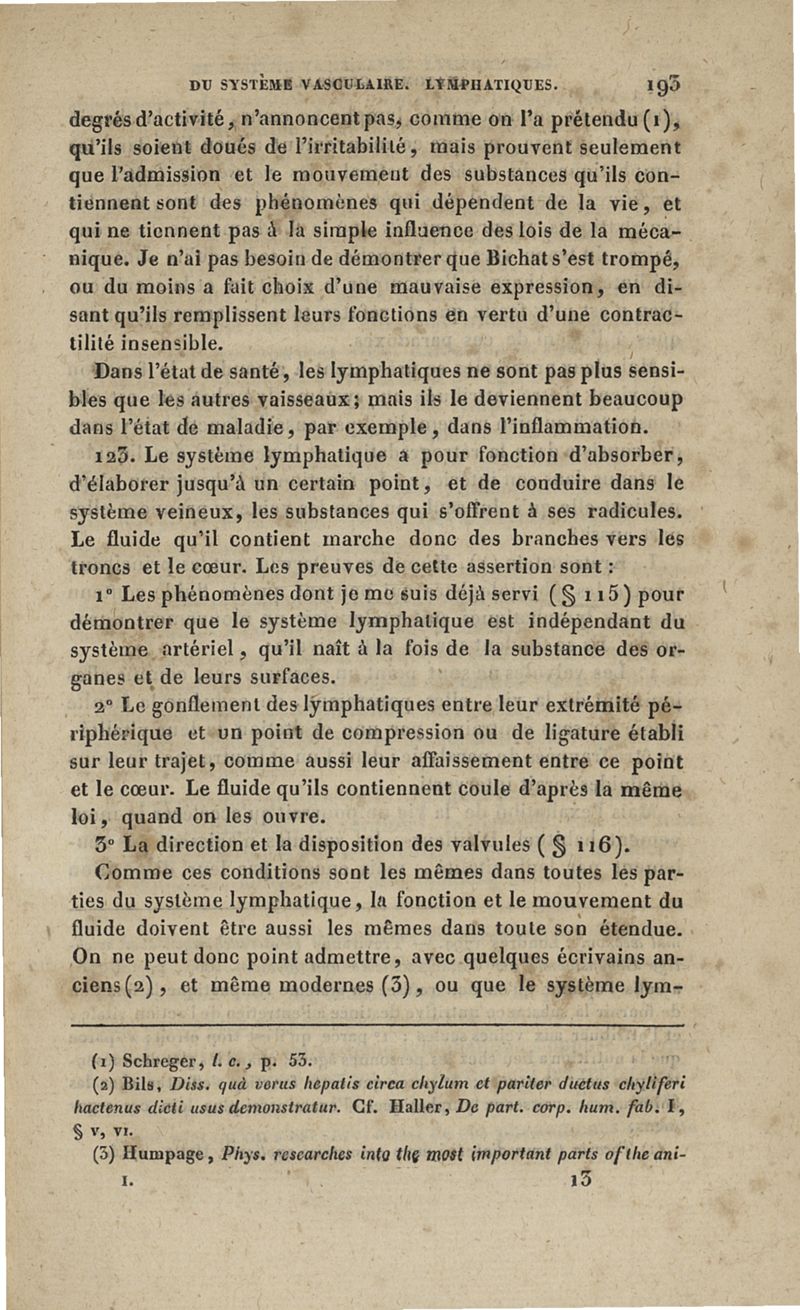 DU SYSTÈME VASCULAIRE. LYMPHATIQUES. 193

degrés d'activité, n'annoncent pas, comme on l'a prétendu (1), qu'ils soient doués de l'irritabilité, mais prouvent seulement que l'admission et le mouvement des substances qu'ils contiennent sont des phénomènes qui dépendent de la vie, et qui ne tiennent pas à la simple influence des lois de la mécanique. Je n'ai pas besoin de démontrer que Bichat s'est trompé, ou du moins a fait choix d'une mauvaise expression, en disant qu'ils remplissent leurs fonctions en vertu d'une contractilité insensible.

Dans l'état de santé, les lymphatiques ne sont pas plus sensibles que les autres vaisseaux; mais ils le deviennent beaucoup dans l'état de maladie, par exemple, dans l'inflammation.

123. Le système lymphatique a pour fonction d'absorber, d'élaborer jusqu'à un certain point, et de conduire dans le système veineux, les substances qui s'offrent à ses radicules. Le fluide qu'il contient marche donc des branches vers les troncs et le cœur. Les preuves de cette assertion sont :

1° Les phénomènes dont je me suis déjà servi (§ 115) pour démontrer que le système lymphatique est indépendant du système artériel, qu'il naît à la fois de la substance des organes et de leurs surfaces.

2° Le gonflement des lymphatiques entre leur extrémité périphérique et un point de compression ou de ligature établi sur leur trajet, comme aussi leur affaissement entre ce point et le cœur. Le fluide qu'ils contiennent coule d'après la même loi, quand on les ouvre.

3° La direction et la disposition des valvules (§ 116).

Comme ces conditions sont les mêmes dans toutes les parties du système lymphatique, la fonction et le mouvement du fluide doivent être aussi les mêmes dans toute son étendue. On ne peut donc point admettre, avec quelques écrivains anciens (2), et même modernes (3), ou que le système lym-

(1) Schreger, l. c., p. 53.
(2) Bils, Diss. quâ verus hepatis circa chylum et pariter ductus chyliferi hactenus dicti usus demonstratur. Cf. Haller, De part. corp. hum. fab. I, § v, vi.
(3) Humpage, Phys. researches into the most important parts of the ani-

I. 13